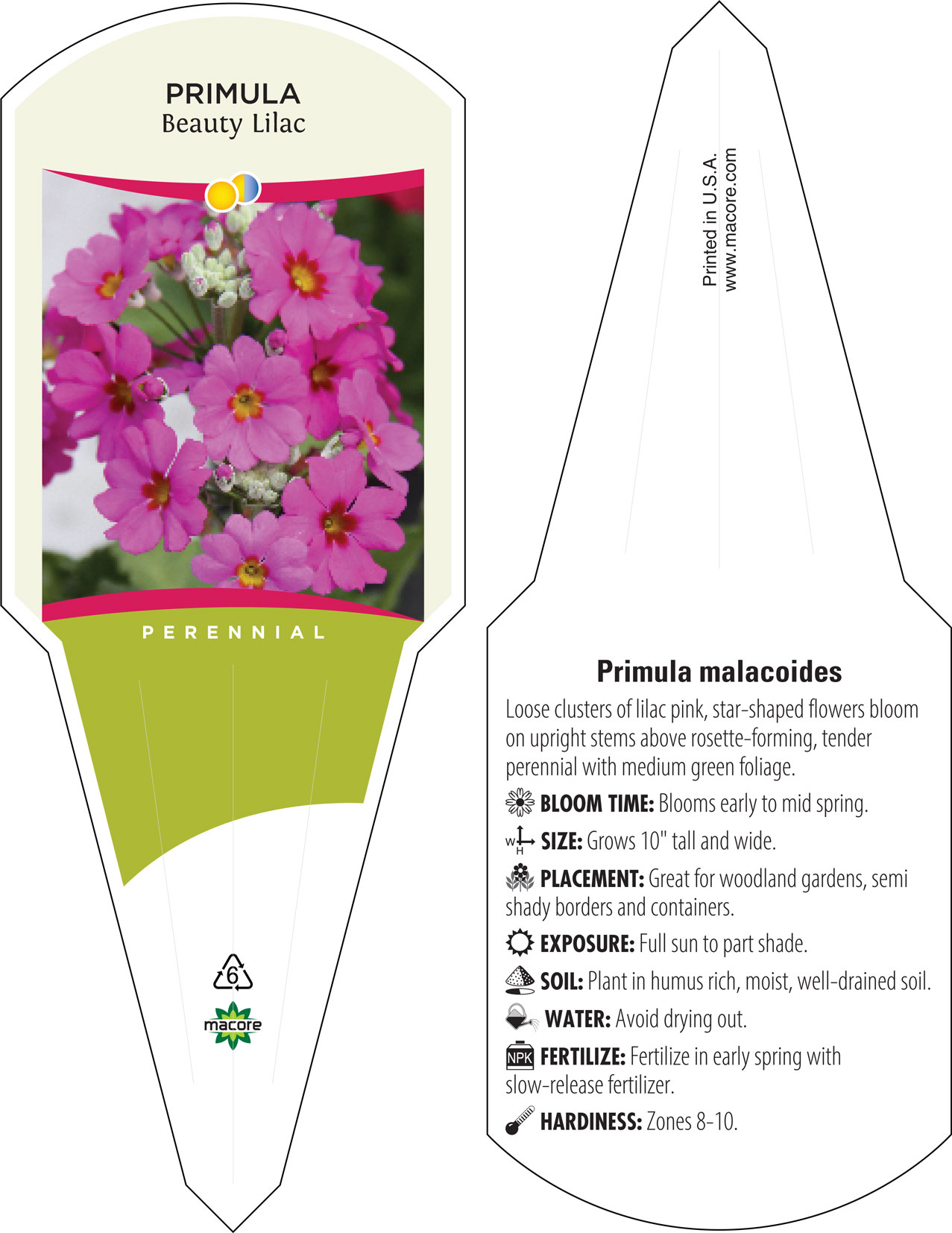 PRIMULA
Beauty Lilac

PERENNIAL

6

macore

Printed in U.S.A.
www.macore.com

Primula malacoides

Loose clusters of lilac pink, star-shaped flowers bloom on upright stems above rosette-forming, tender perennial with medium green foliage.

BLOOM TIME: Blooms early to mid spring.

W H SIZE: Grows 10" tall and wide.

PLACEMENT: Great for woodland gardens, semi shady borders and containers.

EXPOSURE: Full sun to part shade.

SOIL: Plant in humus rich, moist, well-drained soil.

WATER: Avoid drying out.

NPK FERTILIZE: Fertilize in early spring with slow-release fertilizer.

HARDINESS: Zones 8-10.